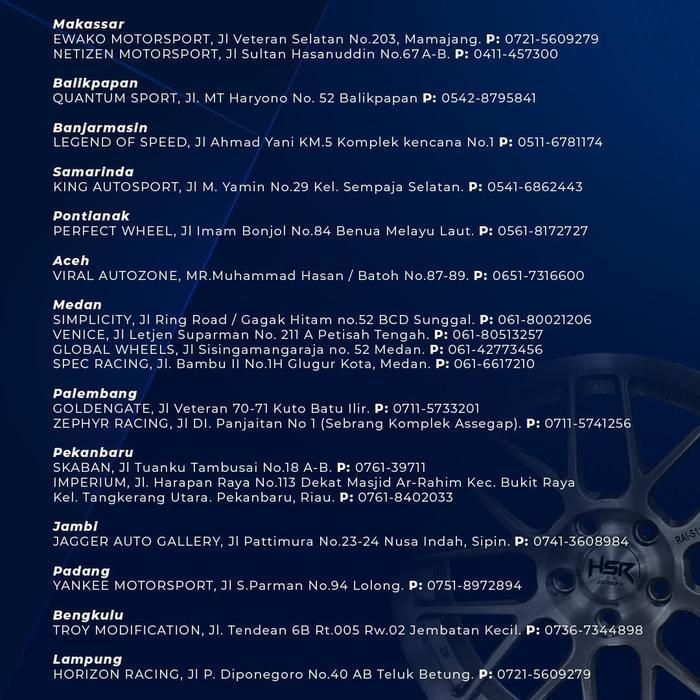 Makassar
EWAKO MOTORSPORT, Jl Veteran Selatan No.203, Mamajang. P: 0721-5609279
NETIZEN MOTORSPORT, Jl Sultan Hasanuddin No.67 A-B. P: 0411-457300

Balikpapan
QUANTUM SPORT, Jl. MT Haryono No. 52 Balikpapan P: 0542-8795841

Banjarmasin
LEGEND OF SPEED, Jl Ahmad Yani KM.5 Komplek kencana No.1 P: 0511-6781174

Samarinda
KING AUTOSPORT, Jl M. Yamin No.29 Kel. Sempaja Selatan. P: 0541-6862443

Pontianak
PERFECT WHEEL, Jl Imam Bonjol No.84 Benua Melayu Laut. P: 0561-8172727

Aceh
VIRAL AUTOZONE, MR.Muhammad Hasan / Batoh No.87-89. P: 0651-7316600

Medan
SIMPLICITY, Jl Ring Road / Gagak Hitam no.52 BCD Sunggal. P: 061-80021206
VENICE, Jl Letjen Suparman No. 211 A Petisah Tengah. P: 061-80513257
GLOBAL WHEELS, Jl Sisingamangaraja no. 52 Medan. P: 061-42773456
SPEC RACING, Jl. Bambu II No.1H Glugur Kota, Medan. P: 061-6617210

Palembang
GOLDENGATE, Jl Veteran 70-71 Kuto Batu Ilir. P: 0711-5733201
ZEPHYR RACING, Jl DI. Panjaitan No 1 (Sebrang Komplek Assegap). P: 0711-5741256

Pekanbaru
SKABAN, Jl Tuanku Tambusai No.18 A-B. P: 0761-39711
IMPERIUM, Jl. Harapan Raya No.113 Dekat Masjid Ar-Rahim Kec. Bukit Raya Kel. Tangkerang Utara. Pekanbaru, Riau. P: 0761-8402033

Jambi
JAGGER AUTO GALLERY, Jl Pattimura No.23-24 Nusa Indah, Sipin. P: 0741-3608984

Padang
YANKEE MOTORSPORT, Jl S.Parman No.94 Lolong. P: 0751-8972894

Bengkulu
TROY MODIFICATION, Jl. Tendean 6B Rt.005 Rw.02 Jembatan Kecil. P: 0736-7344898

Lampung
HORIZON RACING, Jl P. Diponegoro No.40 AB Teluk Betung. P: 0721-5609279

HSR
RAI-S1